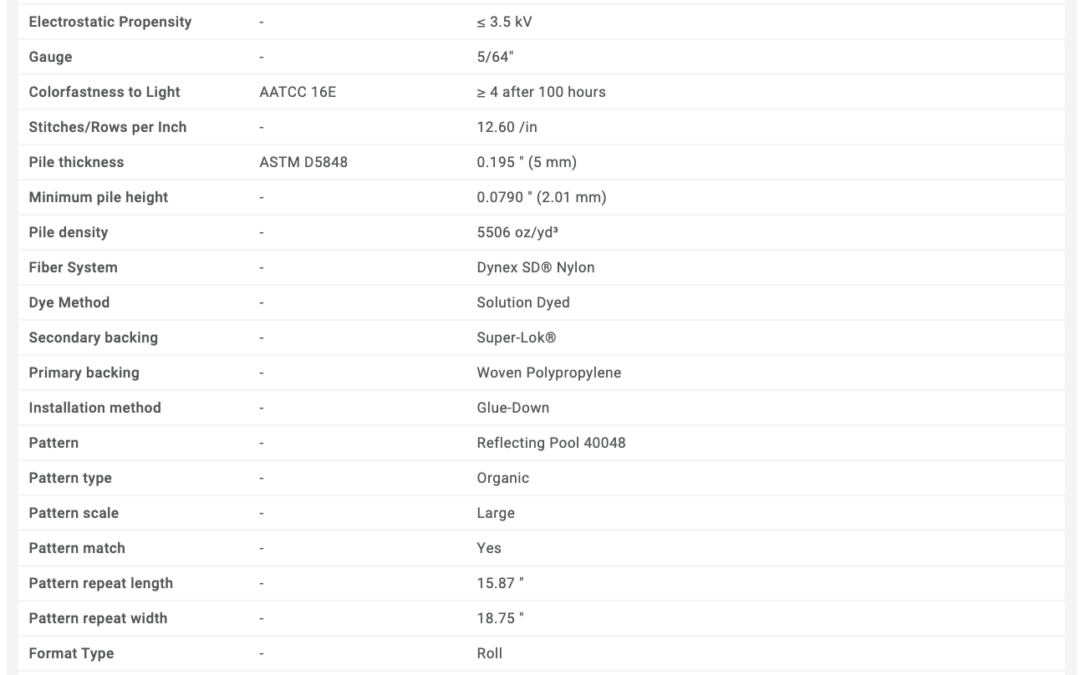 | Electrostatic Propensity | - | ≤ 3.5 kV |
|---|---|---|
| Gauge | - | 5/64" |
| Colorfastness to Light | AATCC 16E | ≥ 4 after 100 hours |
| Stitches/Rows per Inch | - | 12.60 /in |
| Pile thickness | ASTM D5848 | 0.195 " (5 mm) |
| Minimum pile height | - | 0.0790 " (2.01 mm) |
| Pile density | - | 5506 oz/yd³ |
| Fiber System | - | Dynex SD® Nylon |
| Dye Method | - | Solution Dyed |
| Secondary backing | - | Super-Lok® |
| Primary backing | - | Woven Polypropylene |
| Installation method | - | Glue-Down |
| Pattern | - | Reflecting Pool 40048 |
| Pattern type | - | Organic |
| Pattern scale | - | Large |
| Pattern match | - | Yes |
| Pattern repeat length | - | 15.87 " |
| Pattern repeat width | - | 18.75 " |
| Format Type | - | Roll |